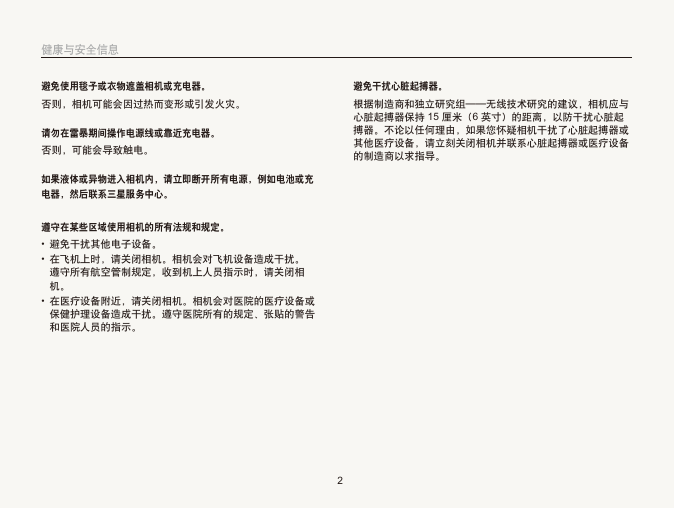 健康与安全信息

避免使用毯子或衣物遮盖相机或充电器。

否则，相机可能会因过热而变形或引发火灾。

请勿在雷暴期间操作电源线或靠近充电器。

否则，可能会导致触电。

如果液体或异物进入相机内，请立即断开所有电源，例如电池或充电器，然后联系三星服务中心。

遵守在某些区域使用相机的所有法规和规定。

• 避免干扰其他电子设备。
• 在飞机上时，请关闭相机。相机会对飞机设备造成干扰。遵守所有航空管制规定，收到机上人员指示时，请关闭相机。
• 在医疗设备附近，请关闭相机。相机会对医院的医疗设备或保健护理设备造成干扰。遵守医院所有的规定、张贴的警告和医院人员的指示。

避免干扰心脏起搏器。

根据制造商和独立研究组——无线技术研究的建议，相机应与心脏起搏器保持 15 厘米（6 英寸）的距离，以防干扰心脏起搏器。不论以任何理由，如果您怀疑相机干扰了心脏起搏器或其他医疗设备，请立刻关闭相机并联系心脏起搏器或医疗设备的制造商以求指导。

2